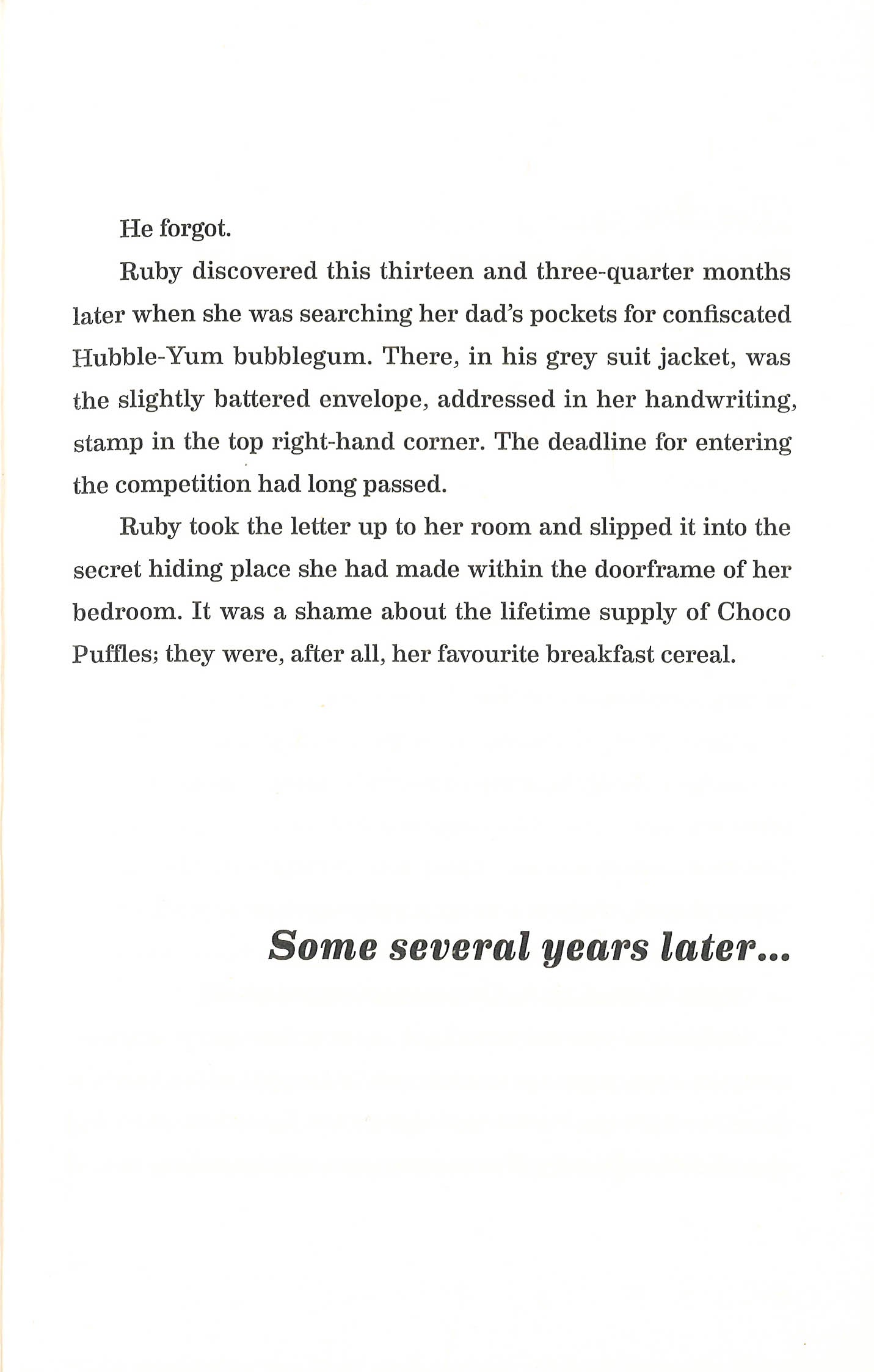 He forgot.

Ruby discovered this thirteen and three-quarter months later when she was searching her dad's pockets for confiscated Hubble-Yum bubblegum. There, in his grey suit jacket, was the slightly battered envelope, addressed in her handwriting, stamp in the top right-hand corner. The deadline for entering the competition had long passed.

Ruby took the letter up to her room and slipped it into the secret hiding place she had made within the doorframe of her bedroom. It was a shame about the lifetime supply of Choco Puffles; they were, after all, her favourite breakfast cereal.

Some several years later...